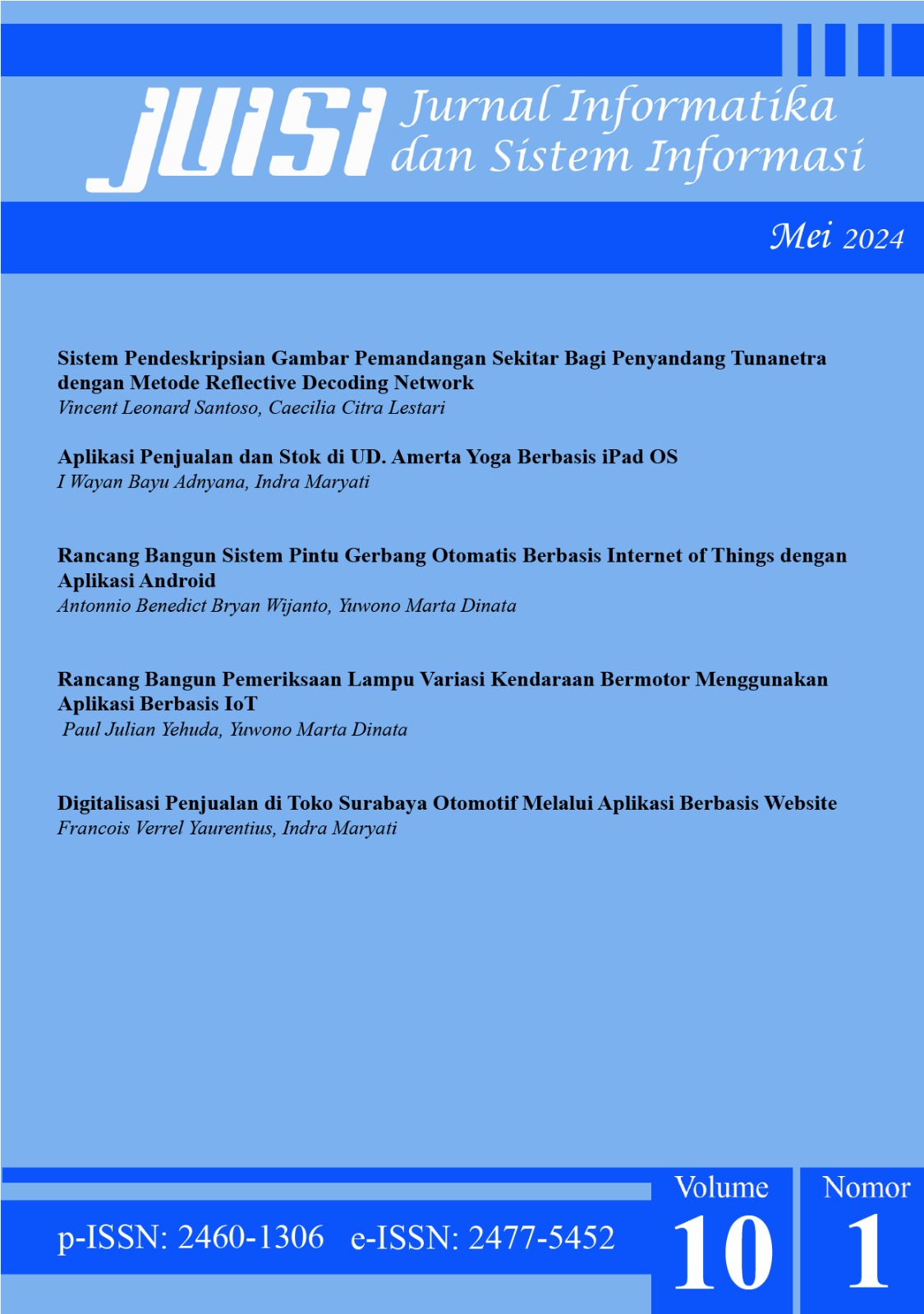 JUISI Jurnal Informatika dan Sistem Informasi

Mei 2024

Sistem Pendeskripsian Gambar Pemandangan Sekitar Bagi Penyandang Tunanetra dengan Metode Reflective Decoding Network
Vincent Leonard Santoso, Caecilia Citra Lestari

Aplikasi Penjualan dan Stok di UD. Amerta Yoga Berbasis iPad OS
I Wayan Bayu Adnyana, Indra Maryati

Rancang Bangun Sistem Pintu Gerbang Otomatis Berbasis Internet of Things dengan Aplikasi Android
Antonnio Benedict Bryan Wijanto, Yuwono Marta Dinata

Rancang Bangun Pemeriksaan Lampu Variasi Kendaraan Bermotor Menggunakan Aplikasi Berbasis IoT
Paul Julian Yehuda, Yuwono Marta Dinata

Digitalisasi Penjualan di Toko Surabaya Otomotif Melalui Aplikasi Berbasis Website
Francois Verrel Yaurentius, Indra Maryati

p-ISSN: 2460-1306 e-ISSN: 2477-5452

Volume 10

Nomor 1